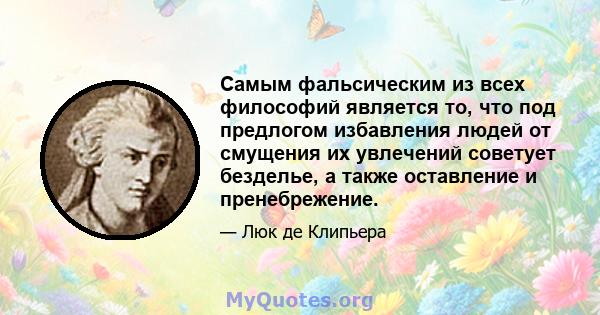 Самым фальсическим из всех философий является то, что под предлогом избавления людей от смущения их увлечений советует безделье, а также оставление и пренебрежение.

— Люк де Клипьера

MyQuotes.org